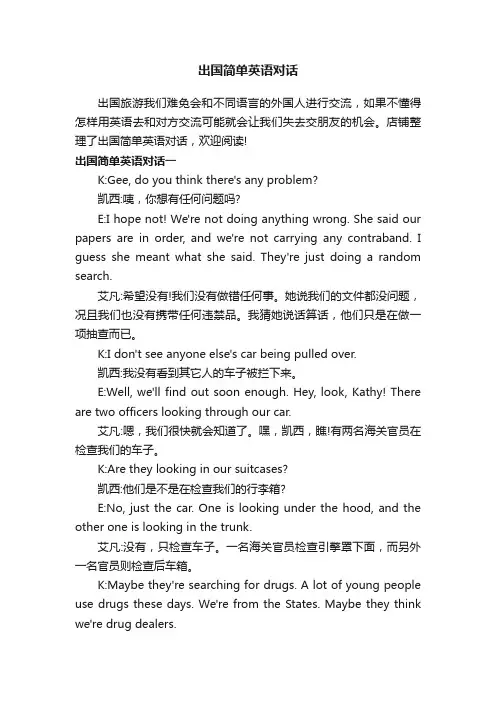 出国简单英语对话

出国旅游我们难免会和不同语言的外国人进行交流，如果不懂得怎样用英语去和对方交流可能就会让我们失去交朋友的机会。店铺整理了出国简单英语对话，欢迎阅读!

出国简单英语对话一

K:Gee, do you think there's any problem?

凯西:咦，你想有任何问题吗?

E:I hope not! We're not doing anything wrong. She said our papers are in order, and we're not carrying any contraband. I guess she meant what she said. They're just doing a random search.

艾凡:希望没有!我们没有做错任何事。她说我们的文件都没问题，况且我们也没有携带任何违禁品。我猜她说话算话，他们只是在做一项抽查而已。

K:I don't see anyone else's car being pulled over.

凯西:我没有看到其它人的车子被拦下来。

E:Well, we'll find out soon enough. Hey, look, Kathy! There are two officers looking through our car.

艾凡:嗯，我们很快就会知道了。嘿，凯西，瞧!有两名海关官员在检查我们的车子。

K:Are they looking in our suitcases?

凯西:他们是不是在检查我们的行李箱?

E:No, just the car. One is looking under the hood, and the other one is looking in the trunk.

艾凡:没有，只检查车子。一名海关官员检查引擎罩下面，而另外一名官员则检查后车箱。

K:Maybe they're searching for drugs. A lot of young people use drugs these days. We're from the States. Maybe they think we're drug dealers.